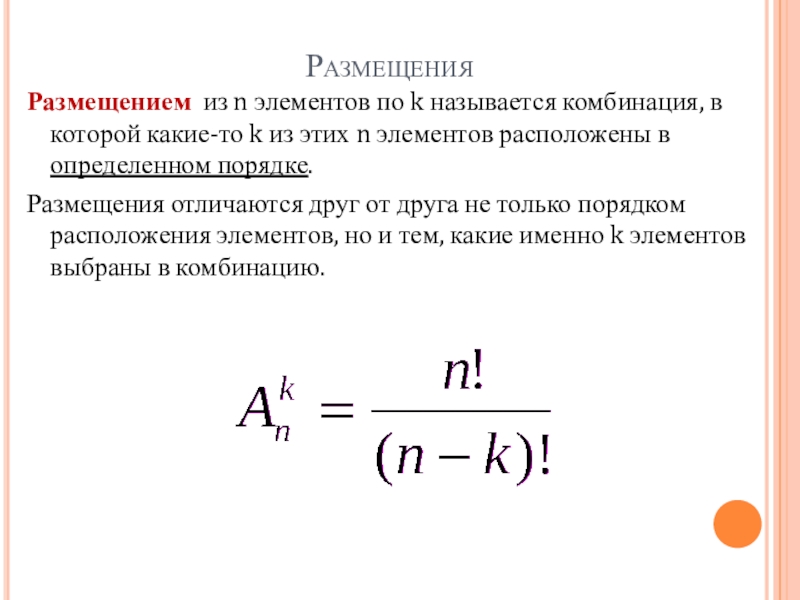 Размещения

Размещением из n элементов по k называется комбинация, в которой какие-то k из этих n элементов расположены в определенном порядке.

Размещения отличаются друг от друга не только порядком расположения элементов, но и тем, какие именно k элементов выбраны в комбинацию.

$A_n^k = \frac{n!}{(n-k)!}$